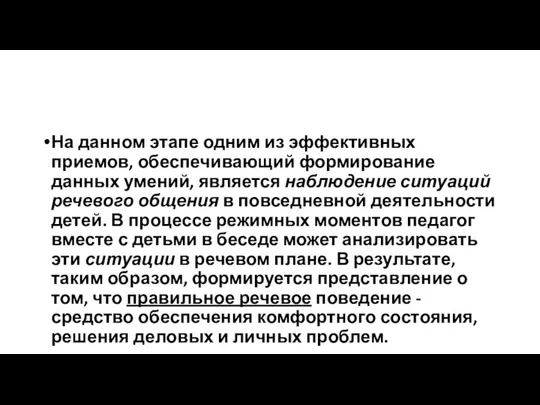 •На данном этапе одним из эффективных приемов, обеспечивающий формирование данных умений, является наблюдение ситуаций речевого общения в повседневной деятельности детей. В процессе режимных моментов педагог вместе с детьми в беседе может анализировать эти ситуации в речевом плане. В результате, таким образом, формируется представление о том, что правильное речевое поведение - средство обеспечения комфортного состояния, решения деловых и личных проблем.